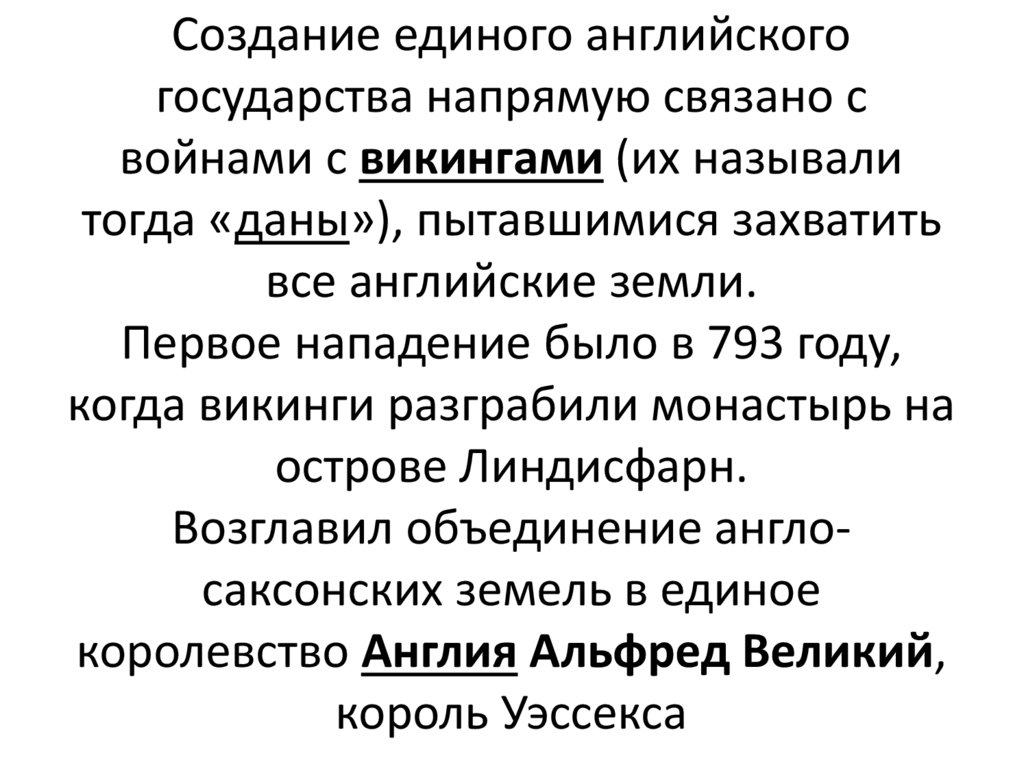 Создание единого английского государства напрямую связано с войнами с викингами (их называли тогда «даны»), пытавшимися захватить все английские земли.
Первое нападение было в 793 году, когда викинги разграбили монастырь на острове Линдисфарн.
Возглавил объединение англо-саксонских земель в единое королевство Англия Альфред Великий, король Уэссекса